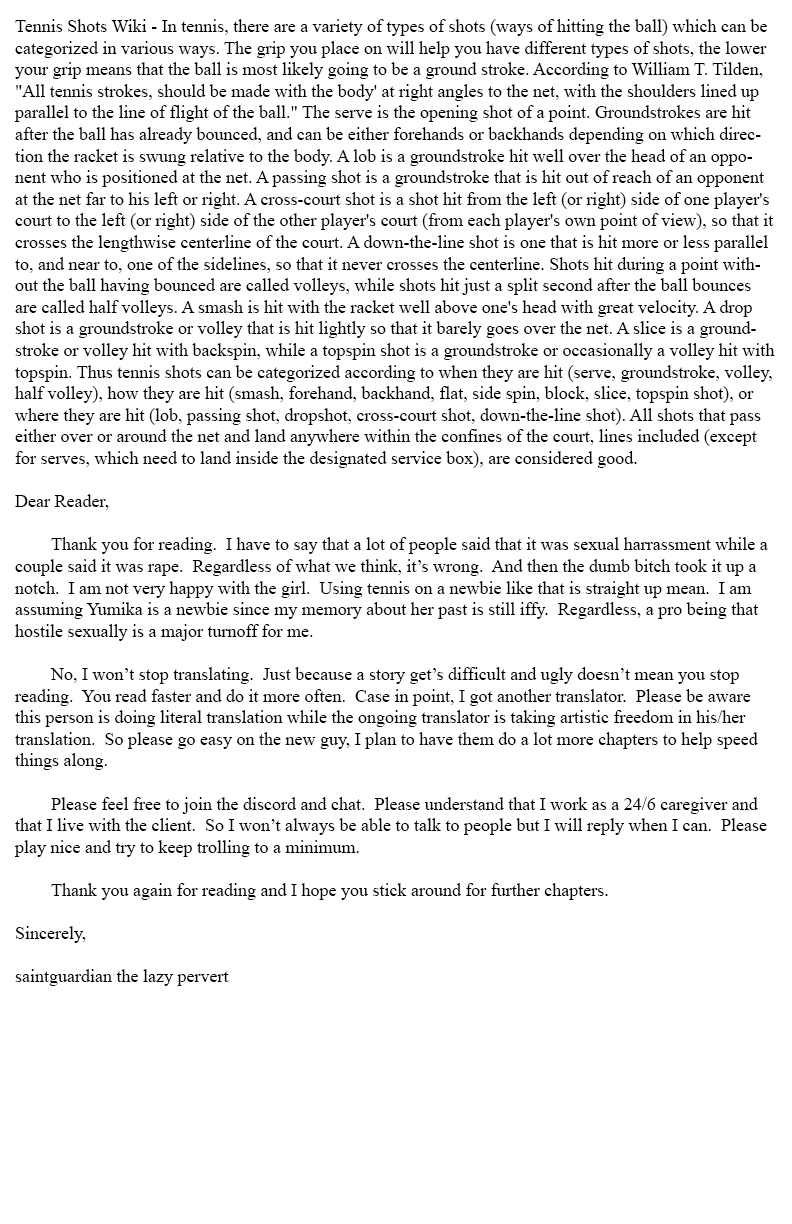 Tennis Shots Wiki - In tennis, there are a variety of types of shots (ways of hitting the ball) which can be categorized in various ways. The grip you place on will help you have different types of shots, the lower your grip means that the ball is most likely going to be a ground stroke. According to William T. Tilden, "All tennis strokes, should be made with the body' at right angles to the net, with the shoulders lined up parallel to the line of flight of the ball." The serve is the opening shot of a point. Groundstrokes are hit after the ball has already bounced, and can be either forehands or backhands depending on which direction the racket is swung relative to the body. A lob is a groundstroke hit well over the head of an opponent who is positioned at the net. A passing shot is a groundstroke that is hit out of reach of an opponent at the net far to his left or right. A cross-court shot is a shot hit from the left (or right) side of one player's court to the left (or right) side of the other player's court (from each player's own point of view), so that it crosses the lengthwise centerline of the court. A down-the-line shot is one that is hit more or less parallel to, and near to, one of the sidelines, so that it never crosses the centerline. Shots hit during a point without the ball having bounced are called volleys, while shots hit just a split second after the ball bounces are called half volleys. A smash is hit with the racket well above one's head with great velocity. A drop shot is a groundstroke or volley that is hit lightly so that it barely goes over the net. A slice is a groundstroke or volley hit with backspin, while a topspin shot is a groundstroke or occasionally a volley hit with topspin. Thus tennis shots can be categorized according to when they are hit (serve, groundstroke, volley, half volley), how they are hit (smash, forehand, backhand, flat, side spin, block, slice, topspin shot), or where they are hit (lob, passing shot, dropshot, cross-court shot, down-the-line shot). All shots that pass either over or around the net and land anywhere within the confines of the court, lines included (except for serves, which need to land inside the designated service box), are considered good.

Dear Reader,

Thank you for reading. I have to say that a lot of people said that it was sexual harrassment while a couple said it was rape. Regardless of what we think, it's wrong. And then the dumb bitch took it up a notch. I am not very happy with the girl. Using tennis on a newbie like that is straight up mean. I am assuming Yumika is a newbie since my memory about her past is still iffy. Regardless, a pro being that hostile sexually is a major turnoff for me.

No, I won't stop translating. Just because a story get's difficult and ugly doesn't mean you stop reading. You read faster and do it more often. Case in point, I got another translator. Please be aware this person is doing literal translation while the ongoing translator is taking artistic freedom in his/her translation. So please go easy on the new guy, I plan to have them do a lot more chapters to help speed things along.

Please feel free to join the discord and chat. Please understand that I work as a 24/6 caregiver and that I live with the client. So I won't always be able to talk to people but I will reply when I can. Please play nice and try to keep trolling to a minimum.

Thank you again for reading and I hope you stick around for further chapters.

Sincerely,

saintguardian the lazy pervert